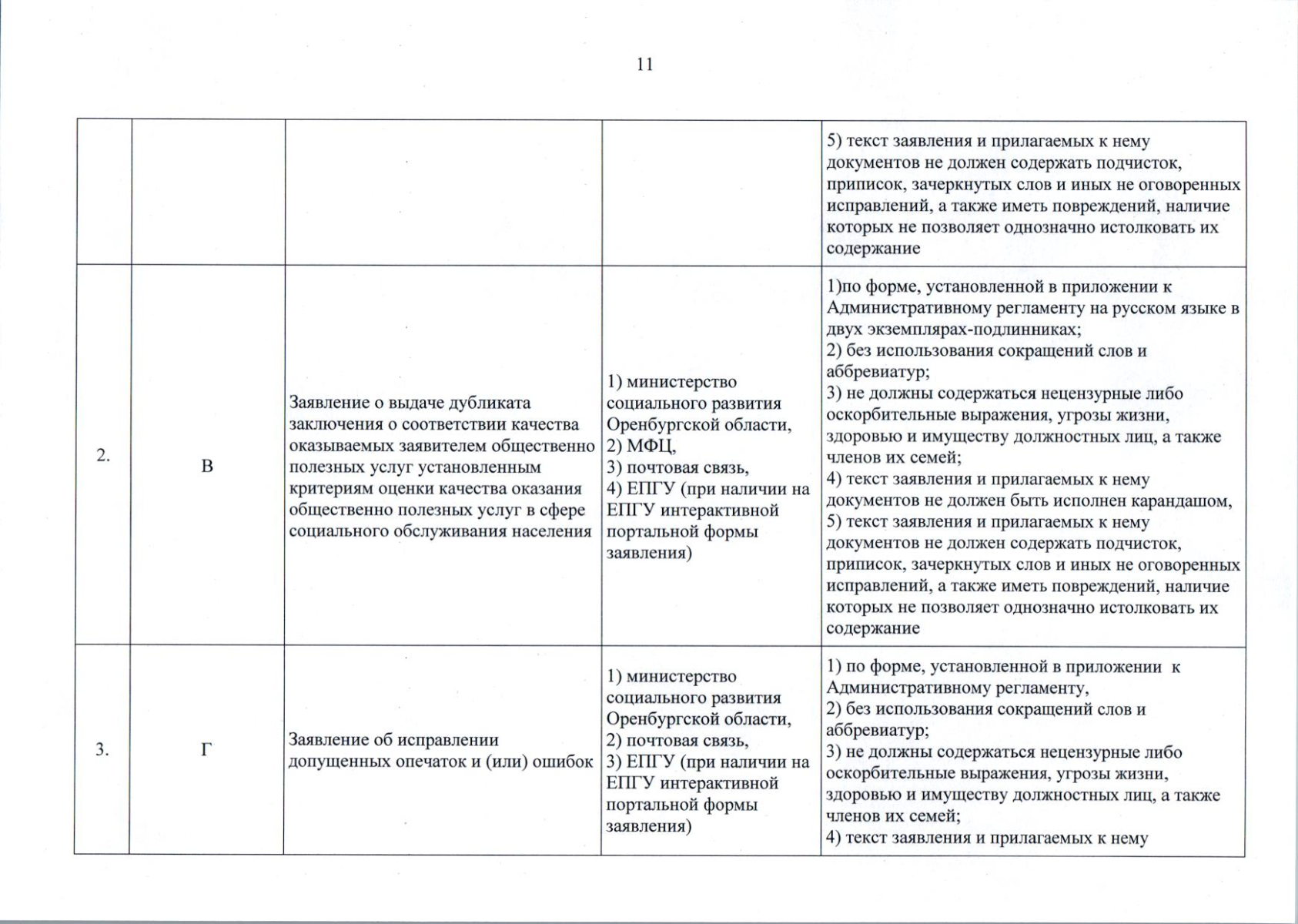 11

| | | | | |
|---|---|---|---|---|
| | | | | 5) текст заявления и прилагаемых к нему документов не должен содержать подчисток, приписок, зачеркнутых слов и иных не оговоренных исправлений, а также иметь повреждений, наличие которых не позволяет однозначно истолковать их содержание |
| 2. | В | Заявление о выдаче дубликата заключения о соответствии качества оказываемых заявителем общественно полезных услуг установленным критериям оценки качества оказания общественно полезных услуг в сфере социального обслуживания населения | 1) министерство социального развития Оренбургской области, 2) МФЦ, 3) почтовая связь, 4) ЕПГУ (при наличии на ЕПГУ интерактивной портальной формы заявления) | 1)по форме, установленной в приложении к Административному регламенту на русском языке в двух экземплярах-подлинниках; 2) без использования сокращений слов и аббревиатур; 3) не должны содержаться нецензурные либо оскорбительные выражения, угрозы жизни, здоровью и имуществу должностных лиц, а также членов их семей; 4) текст заявления и прилагаемых к нему документов не должен быть исполнен карандашом, 5) текст заявления и прилагаемых к нему документов не должен содержать подчисток, приписок, зачеркнутых слов и иных не оговоренных исправлений, а также иметь повреждений, наличие которых не позволяет однозначно истолковать их содержание |
| 3. | Г | Заявление об исправлении допущенных опечаток и (или) ошибок | 1) министерство социального развития Оренбургской области, 2) почтовая связь, 3) ЕПГУ (при наличии на ЕПГУ интерактивной портальной формы заявления) | 1) по форме, установленной в приложении к Административному регламенту, 2) без использования сокращений слов и аббревиатур; 3) не должны содержаться нецензурные либо оскорбительные выражения, угрозы жизни, здоровью и имуществу должностных лиц, а также членов их семей; 4) текст заявления и прилагаемых к нему |